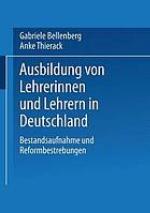 Gabriele Bellenberg
Anke Thierack

Ausbildung von Lehrerinnen und Lehrern in Deutschland

Bestandsaufnahme und Reformbestrebungen